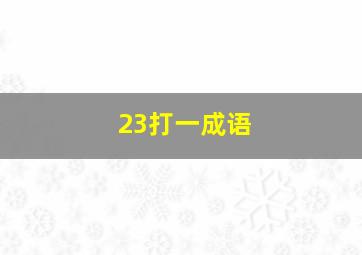 23打一成语